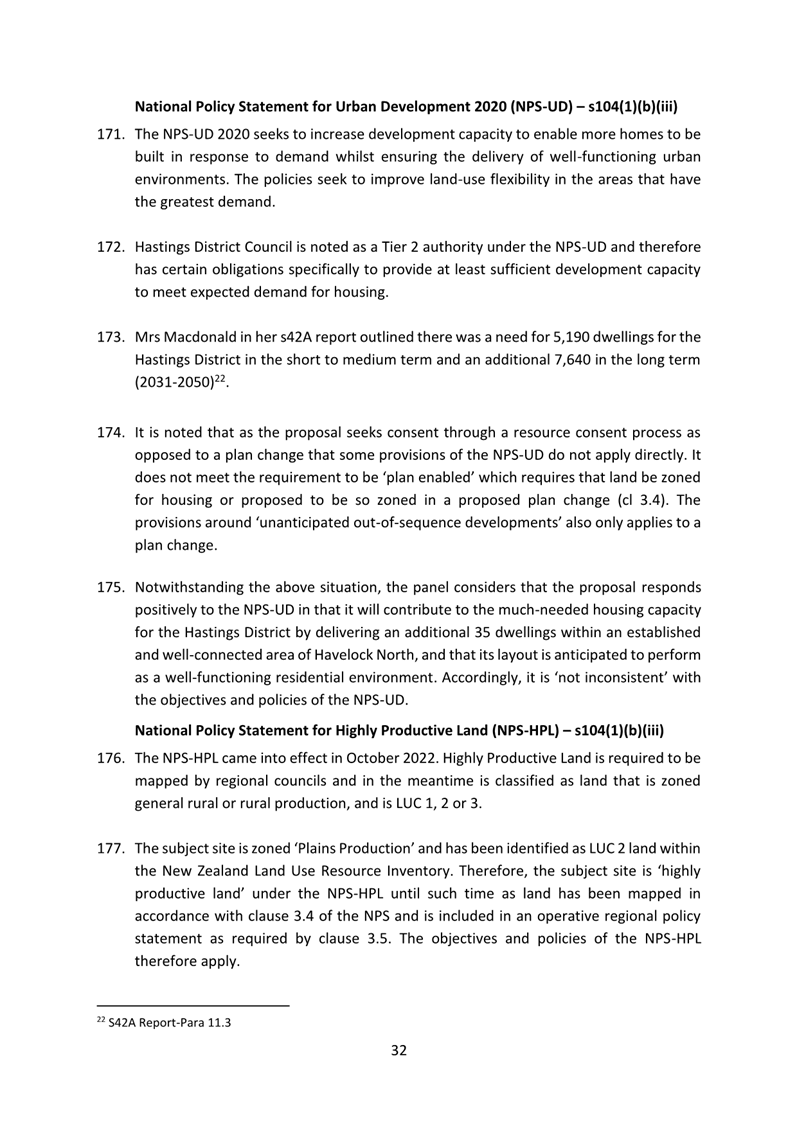 **National Policy Statement for Urban Development 2020 (NPS-UD) – s104(1)(b)(iii)**

171. The NPS-UD 2020 seeks to increase development capacity to enable more homes to be built in response to demand whilst ensuring the delivery of well-functioning urban environments. The policies seek to improve land-use flexibility in the areas that have the greatest demand.

172. Hastings District Council is noted as a Tier 2 authority under the NPS-UD and therefore has certain obligations specifically to provide at least sufficient development capacity to meet expected demand for housing.

173. Mrs Macdonald in her s42A report outlined there was a need for 5,190 dwellings for the Hastings District in the short to medium term and an additional 7,640 in the long term (2031-2050)$^{22}$.

174. It is noted that as the proposal seeks consent through a resource consent process as opposed to a plan change that some provisions of the NPS-UD do not apply directly. It does not meet the requirement to be 'plan enabled' which requires that land be zoned for housing or proposed to be so zoned in a proposed plan change (cl 3.4). The provisions around 'unanticipated out-of-sequence developments' also only applies to a plan change.

175. Notwithstanding the above situation, the panel considers that the proposal responds positively to the NPS-UD in that it will contribute to the much-needed housing capacity for the Hastings District by delivering an additional 35 dwellings within an established and well-connected area of Havelock North, and that its layout is anticipated to perform as a well-functioning residential environment. Accordingly, it is 'not inconsistent' with the objectives and policies of the NPS-UD.

**National Policy Statement for Highly Productive Land (NPS-HPL) – s104(1)(b)(iii)**

176. The NPS-HPL came into effect in October 2022. Highly Productive Land is required to be mapped by regional councils and in the meantime is classified as land that is zoned general rural or rural production, and is LUC 1, 2 or 3.

177. The subject site is zoned 'Plains Production' and has been identified as LUC 2 land within the New Zealand Land Use Resource Inventory. Therefore, the subject site is 'highly productive land' under the NPS-HPL until such time as land has been mapped in accordance with clause 3.4 of the NPS and is included in an operative regional policy statement as required by clause 3.5. The objectives and policies of the NPS-HPL therefore apply.

$^{22}$ S42A Report-Para 11.3

32